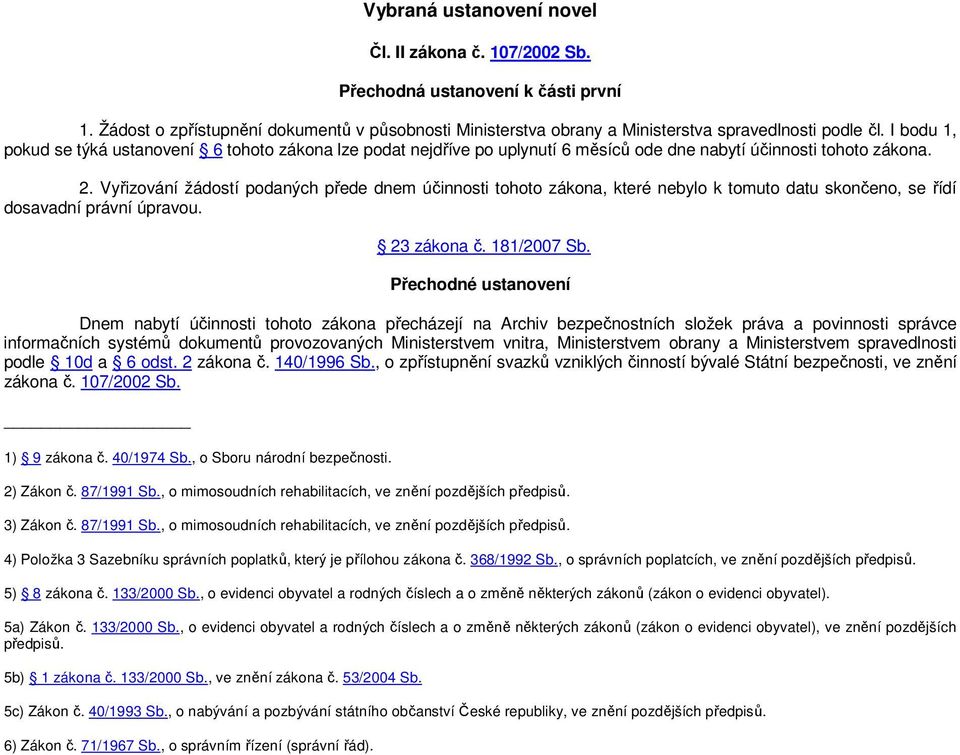 Vybraná ustanovení novel

Čl. II zákona č. 107/2002 Sb.

Přechodná ustanovení k části první

1. Žádost o zpřístupnění dokumentů v působnosti Ministerstva obrany a Ministerstva spravedlnosti podle čl. I bodu 1, pokud se týká ustanovení § 6 tohoto zákona lze podat nejdříve po uplynutí 6 měsíců ode dne nabytí účinnosti tohoto zákona.

2. Vyřizování žádostí podaných přede dnem účinnosti tohoto zákona, které nebylo k tomuto datu skončeno, se řídí dosavadní právní úpravou.

§ 23 zákona č. 181/2007 Sb.

Přechodné ustanovení

Dnem nabytí účinnosti tohoto zákona přecházejí na Archiv bezpečnostních složek práva a povinnosti správce informačních systémů dokumentů provozovaných Ministerstvem vnitra, Ministerstvem obrany a Ministerstvem spravedlnosti podle § 10d a § 6 odst. 2 zákona č. 140/1996 Sb., o zpřístupnění svazků vzniklých činností bývalé Státní bezpečnosti, ve znění zákona č. 107/2002 Sb.

1) § 9 zákona č. 40/1974 Sb., o Sboru národní bezpečnosti.

2) Zákon č. 87/1991 Sb., o mimosoudních rehabilitacích, ve znění pozdějších předpisů.

3) Zákon č. 87/1991 Sb., o mimosoudních rehabilitacích, ve znění pozdějších předpisů.

4) Položka 3 Sazebníku správních poplatků, který je přílohou zákona č. 368/1992 Sb., o správních poplatcích, ve znění pozdějších předpisů.

5) § 8 zákona č. 133/2000 Sb., o evidenci obyvatel a rodných číslech a o změně některých zákonů (zákon o evidenci obyvatel).

5a) Zákon č. 133/2000 Sb., o evidenci obyvatel a rodných číslech a o změně některých zákonů (zákon o evidenci obyvatel), ve znění pozdějších předpisů.

5b) § 1 zákona č. 133/2000 Sb., ve znění zákona č. 53/2004 Sb.

5c) Zákon č. 40/1993 Sb., o nabývání a pozbývání státního občanství České republiky, ve znění pozdějších předpisů.

6) Zákon č. 71/1967 Sb., o správním řízení (správní řád).